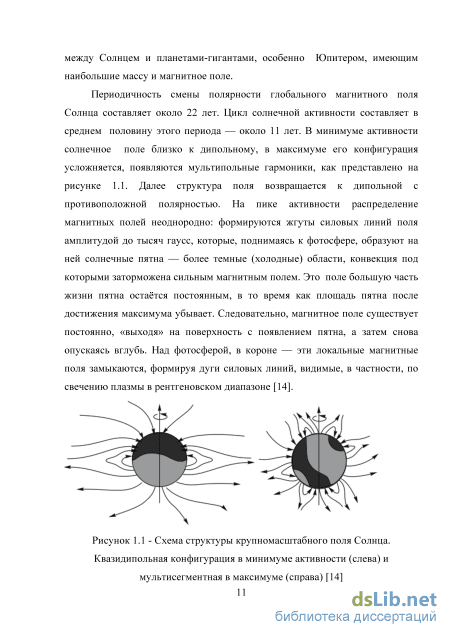 между Солнцем и планетами-гигантами, особенно Юпитером, имеющим наибольшие массу и магнитное поле.

Периодичность смены полярности глобального магнитного поля Солнца составляет около 22 лет. Цикл солнечной активности составляет в среднем половину этого периода — около 11 лет. В минимуме активности солнечное поле близко к дипольному, в максимуме его конфигурация усложняется, появляются мультипольные гармоники, как представлено на рисунке 1.1. Далее структура поля возвращается к дипольной с противоположной полярностью. На пике активности распределение магнитных полей неоднородно: формируются жгуты силовых линий поля амплитудой до тысяч гаусс, которые, поднимаясь к фотосфере, образуют на ней солнечные пятна — более темные (холодные) области, конвекция под которыми заторможена сильным магнитным полем. Это поле большую часть жизни пятна остаётся постоянным, в то время как площадь пятна после достижения максимума убывает. Следовательно, магнитное поле существует постоянно, «выходя» на поверхность с появлением пятна, а затем снова опускаясь вглубь. Над фотосферой, в короне — эти локальные магнитные поля замыкаются, формируя дуги силовых линий, видимые, в частности, по свечению плазмы в рентгеновском диапазоне [14].

Рисунок 1.1 - Схема структуры крупномасштабного поля Солнца. Квазидипольная конфигурация в минимуме активности (слева) и мультисегментная в максимуме (справа) [14]

11

dsLib.net
библиотека диссертаций